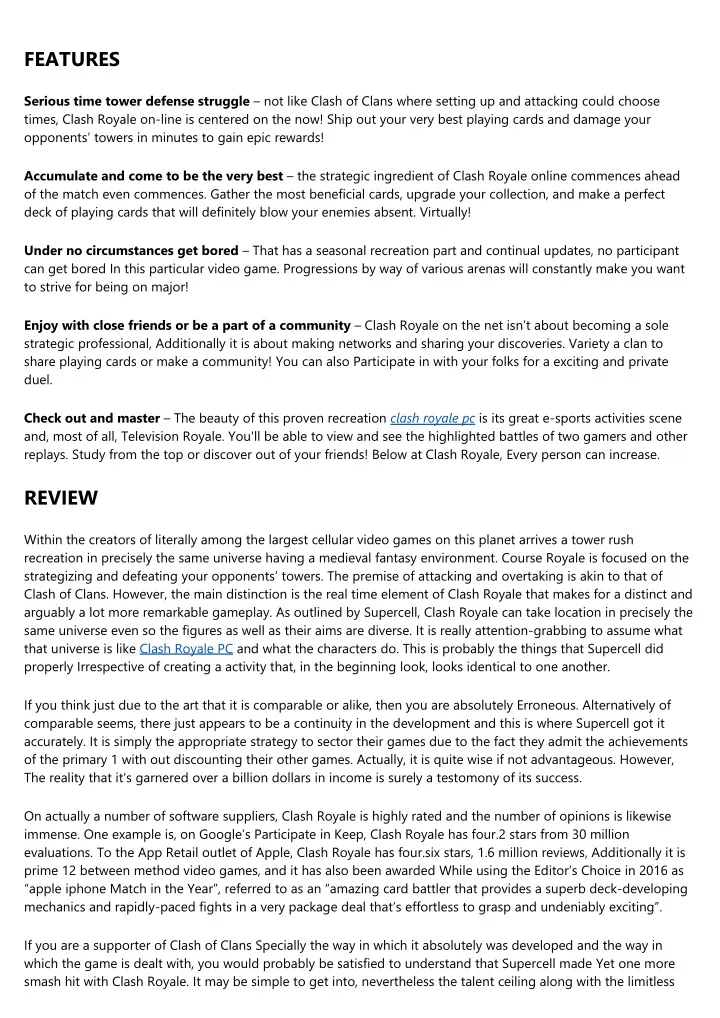 FEATURES

Serious time tower defense struggle – not like Clash of Clans where setting up and attacking could choose times, Clash Royale on-line is centered on the now! Ship out your very best playing cards and damage your opponents' towers in minutes to gain epic rewards!

Accumulate and come to be the very best – the strategic ingredient of Clash Royale online commences ahead of the match even commences. Gather the most beneficial cards, upgrade your collection, and make a perfect deck of playing cards that will definitely blow your enemies absent. Virtually!

Under no circumstances get bored – That has a seasonal recreation part and continual updates, no participant can get bored In this particular video game. Progressions by way of various arenas will constantly make you want to strive for being on major!

Enjoy with close friends or be a part of a community – Clash Royale on the net isn't about becoming a sole strategic professional, Additionally it is about making networks and sharing your discoveries. Variety a clan to share playing cards or make a community! You can also Participate in with your folks for a exciting and private duel.

Check out and master – The beauty of this proven recreation clash royale pc is its great e-sports activities scene and, most of all, Television Royale. You'll be able to view and see the highlighted battles of two gamers and other replays. Study from the top or discover out of your friends! Below at Clash Royale, Every person can increase.

REVIEW

Within the creators of literally among the largest cellular video games on this planet arrives a tower rush recreation in precisely the same universe having a medieval fantasy environment. Course Royale is focused on the strategizing and defeating your opponents' towers. The premise of attacking and overtaking is akin to that of Clash of Clans. However, the main distinction is the real time element of Clash Royale that makes for a distinct and arguably a lot more remarkable gameplay. As outlined by Supercell, Clash Royale can take location in precisely the same universe even so the figures as well as their aims are diverse. It is really attention-grabbing to assume what that universe is like Clash Royale PC and what the characters do. This is probably the things that Supercell did properly Irrespective of creating a activity that, in the beginning look, looks identical to one another.

If you think just due to the art that it is comparable or alike, then you are absolutely Erroneous. Alternatively of comparable seems, there just appears to be a continuity in the development and this is where Supercell got it accurately. It is simply the appropriate strategy to sector their games due to the fact they admit the achievements of the primary 1 with out discounting their other games. Actually, it is quite wise if not advantageous. However, The reality that it's garnered over a billion dollars in income is surely a testomony of its success.

On actually a number of software suppliers, Clash Royale is highly rated and the number of opinions is likewise immense. One example is, on Google's Participate in Keep, Clash Royale has four.2 stars from 30 million evaluations. To the App Retail outlet of Apple, Clash Royale has four.six stars, 1.6 million reviews, Additionally it is prime 12 between method video games, and it has also been awarded While using the Editor's Choice in 2016 as "apple iphone Match in the Year", referred to as an "amazing card battler that provides a superb deck-developing mechanics and rapidly-paced fights in a very package deal that's effortless to grasp and undeniably exciting".

If you are a supporter of Clash of Clans Specially the way in which it absolutely was developed and the way in which the game is dealt with, you would probably be satisfied to understand that Supercell made Yet one more smash hit with Clash Royale. It may be simple to get into, nevertheless the talent ceiling along with the limitless